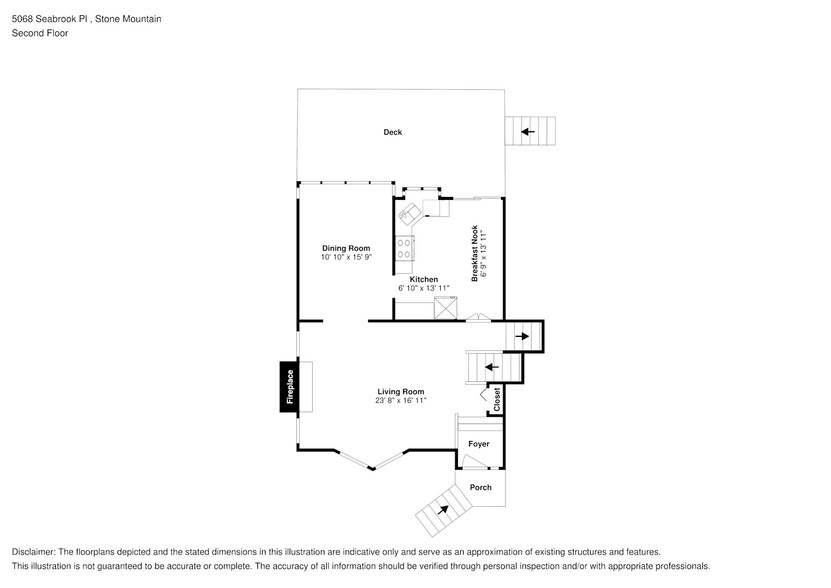 5068 Seabrook Pl , Stone Mountain
Second Floor

Deck

Dining Room
10' 10" x 15' 9"

Kitchen
6' 10" x 13' 11"

Breakfast Nook
6' 9" x 13' 11"

Fireplace

Living Room
23' 8" x 16' 11"

Closet

Foyer

Porch

Disclaimer: The floorplans depicted and the stated dimensions in this illustration are indicative only and serve as an approximation of existing structures and features.
This illustration is not guaranteed to be accurate or complete. The accuracy of all information should be verified through personal inspection and/or with appropriate professionals.